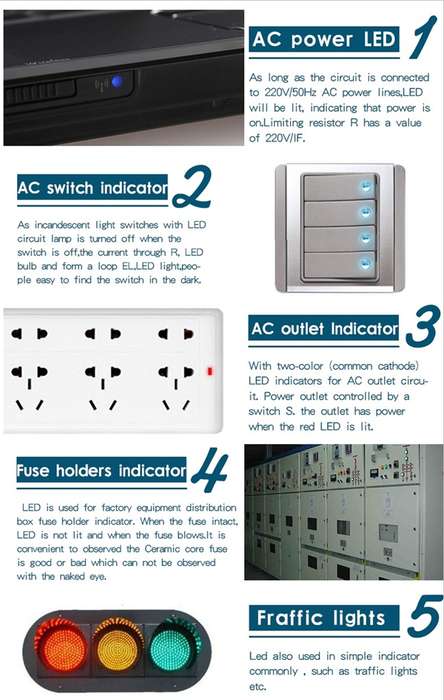 AC power LED 1

As long as the circuit is connected to 220V/50Hz AC power lines,LED will be lit, indicating that power is on.Limiting resistor R has a value of 220V/IF.

AC switch indicator 2

As incandescent light switches with LED circuit lamp is turned off when the switch is off,the current through R, LED bulb and form a loop EL,LED light,people easy to find the switch in the dark.

AC outlet Indicator 3

With two-color (common cathode) LED indicators for AC outlet circuit. Power outlet controlled by a switch S. the outlet has power when the red LED is lit.

Fuse holders indicator 4

LED is used for factory equipment distribution box fuse holder indicator. When the fuse intact, LED is not lit and when the fuse blows.It is convenient to observed the Ceramic core fuse is good or bad which can not be observed with the naked eye.

Fraffic lights 5

Led also used in simple indicator commonly , such as traffic lights etc.